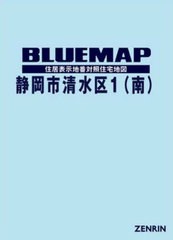 BLUEMAP

住居表示地番対照住宅地図

静岡市清水区1（南）

ZENRIN